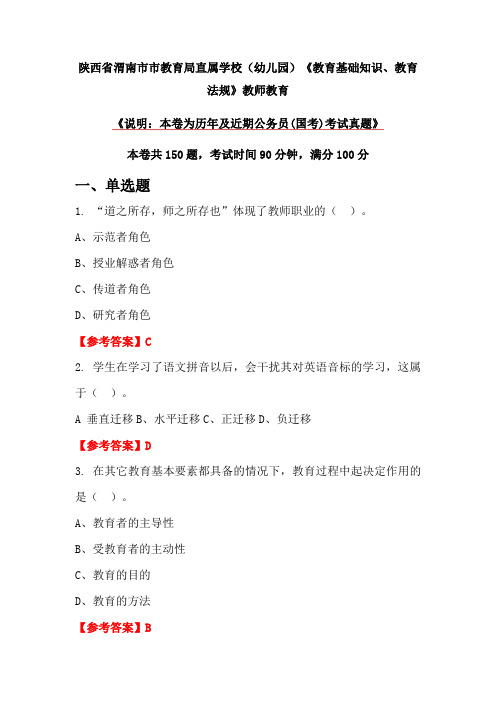 陕西省渭南市市教育局直属学校（幼儿园）《教育基础知识、教育法规》教师教育

《说明：本卷为历年及近期公务员(国考)考试真题》

本卷共 150 题，考试时间 90 分钟，满分 100 分

一、单选题

1. “道之所存，师之所存也”体现了教师职业的（ ）。

A、示范者角色

B、授业解惑者角色

C、传道者角色

D、研究者角色

【参考答案】C

2. 学生在学习了语文拼音以后，会干扰其对英语音标的学习，这属于（ ）。

A 垂直迁移 B、水平迁移 C、正迁移 D、负迁移

【参考答案】D

3. 在其它教育基本要素都具备的情况下，教育过程中起决定作用的是（ ）。

A、教育者的主导性

B、受教育者的主动性

C、教育的目的

D、教育的方法

【参考答案】B